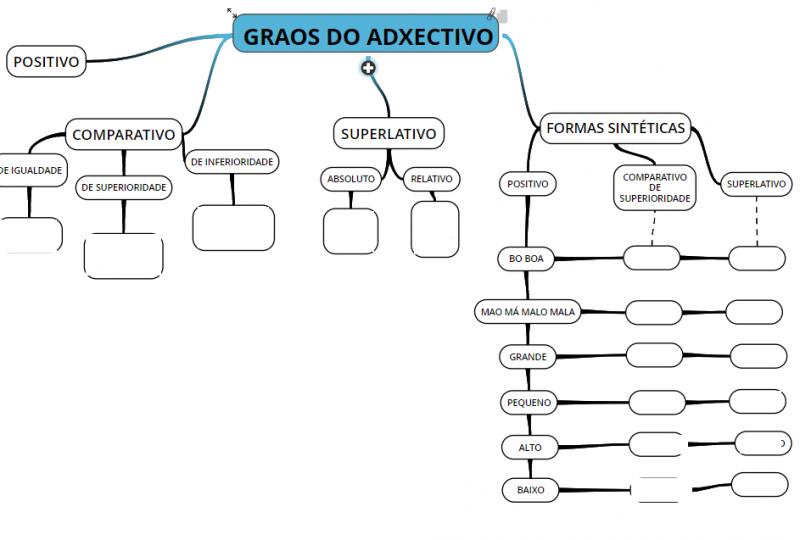 GRAOS DO ADXECTIVO

POSITIVO

COMPARATIVO

DE IGUALDADE

DE SUPERIORIDADE

DE INFERIORIDADE

SUPERLATIVO

ABSOLUTO

RELATIVO

FORMAS SINTÉTICAS

POSITIVO

COMPARATIVO DE SUPERIORIDADE

SUPERLATIVO

BO BOA

MAO MÁ MALO MALA

GRANDE

PEQUENO

ALTO

BAIXO